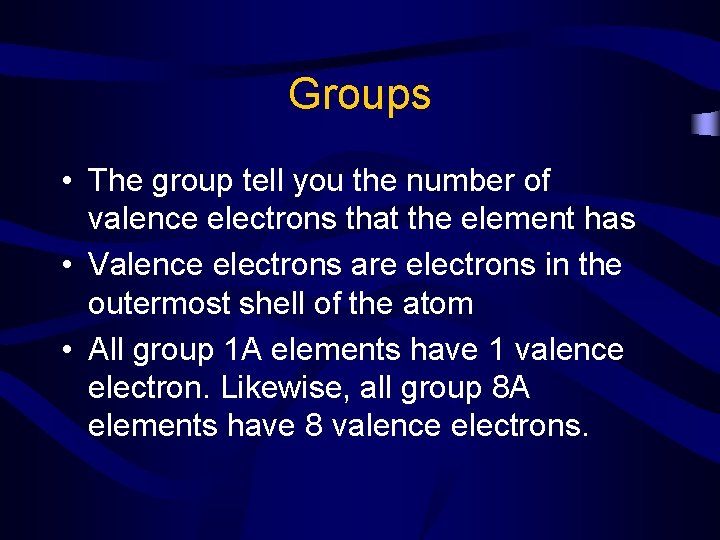 Groups

• The group tell you the number of valence electrons that the element has
• Valence electrons are electrons in the outermost shell of the atom
• All group 1A elements have 1 valence electron. Likewise, all group 8A elements have 8 valence electrons.